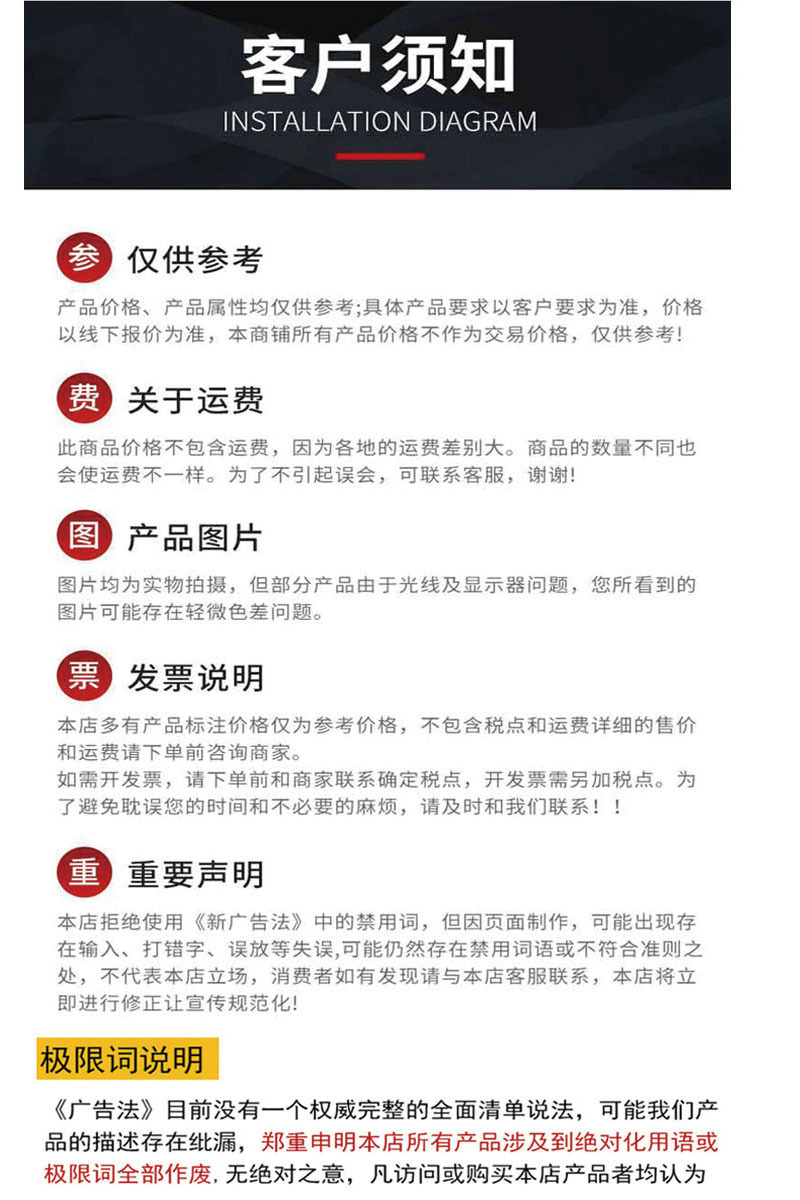 客户须知
INSTALLATION DIAGRAM

参 仅供参考

产品价格、产品属性均仅供参考;具体产品要求以客户要求为准，价格以线下报价为准，本商铺所有产品价格不作为交易价格，仅供参考!

费 关于运费

此商品价格不包含运费，因为各地的运费差别大。商品的数量不同也会使运费不一样。为了不引起误会，可联系客服，谢谢!

图 产品图片

图片均为实物拍摄，但部分产品由于光线及显示器问题，您所看到的图片可能存在轻微色差问题。

票 发票说明

本店多有产品标注价格仅为参考价格，不包含税点和运费详细的售价和运费请下单前咨询商家。
如需开发票，请下单前和商家联系确定税点，开发票需另加税点。为了避免耽误您的时间和不必要的麻烦，请及时和我们联系！！

重 重要声明

本店拒绝使用《新广告法》中的禁用词，但因页面制作，可能出现存在输入、打错字、误放等失误,可能仍然存在禁用词语或不符合准则之处，不代表本店立场，消费者如有发现请与本店客服联系，本店将立即进行修正让宣传规范化!

极限词说明

《广告法》目前没有一个权威完整的全面清单说法，可能我们产品的描述存在纰漏，郑重申明本店所有产品涉及到绝对化用语或极限词全部作废,无绝对之意，凡访问或购买本店产品者均认为